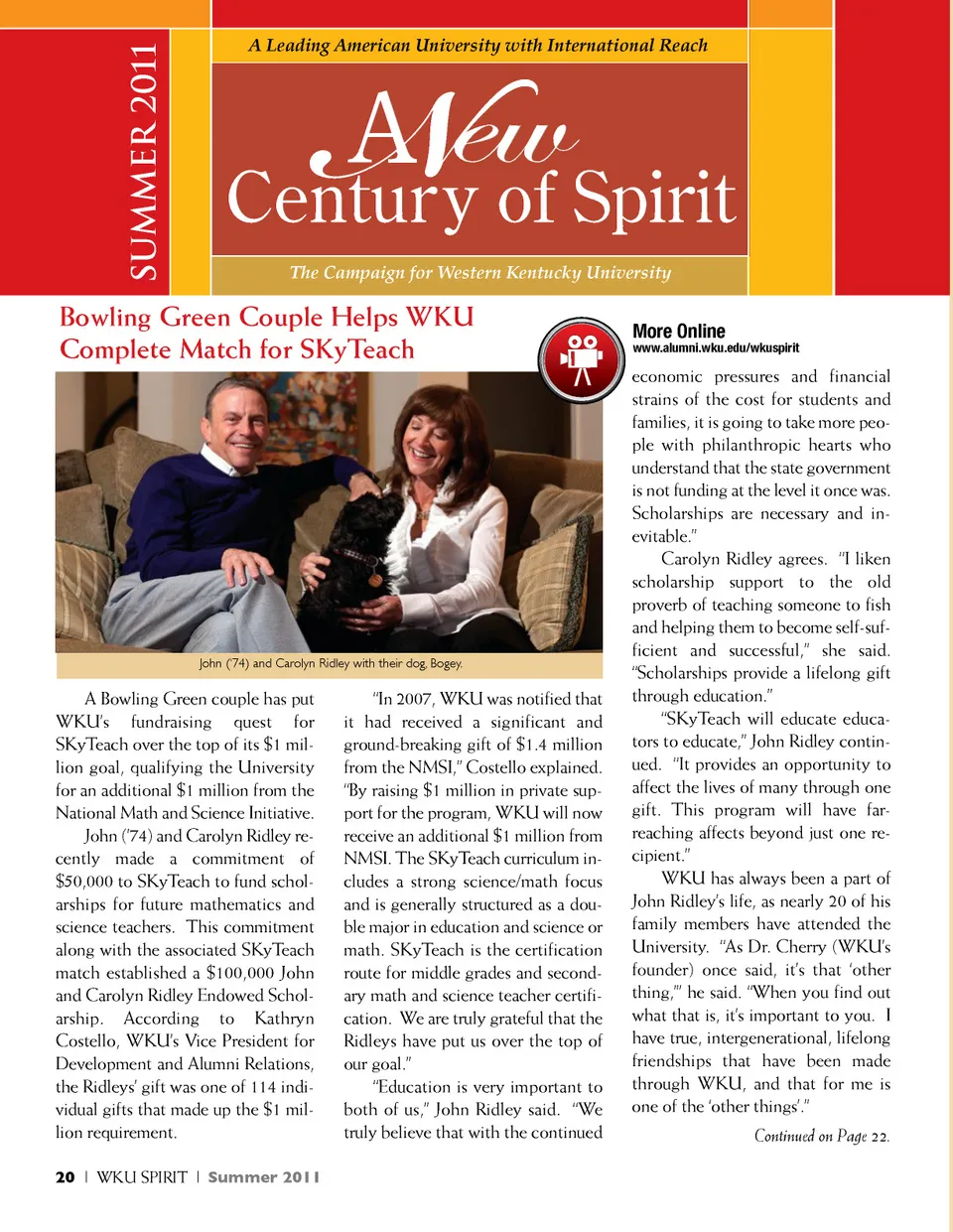 SUMMER 2011

A Leading American University with International Reach

A New Century of Spirit

The Campaign for Western Kentucky University

Bowling Green Couple Helps WKU Complete Match for SKyTeach

More Online
www.alumni.wku.edu/wkuspirit

John ('74) and Carolyn Ridley with their dog, Bogey.

A Bowling Green couple has put WKU's fundraising quest for SKyTeach over the top of its $1 million goal, qualifying the University for an additional $1 million from the National Math and Science Initiative.

John ('74) and Carolyn Ridley recently made a commitment of $50,000 to SKyTeach to fund scholarships for future mathematics and science teachers. This commitment along with the associated SKyTeach match established a $100,000 John and Carolyn Ridley Endowed Scholarship. According to Kathryn Costello, WKU's Vice President for Development and Alumni Relations, the Ridleys' gift was one of 114 individual gifts that made up the $1 million requirement.

"In 2007, WKU was notified that it had received a significant and ground-breaking gift of $1.4 million from the NMSI," Costello explained. "By raising $1 million in private support for the program, WKU will now receive an additional $1 million from NMSI. The SKyTeach curriculum includes a strong science/math focus and is generally structured as a double major in education and science or math. SKyTeach is the certification route for middle grades and secondary math and science teacher certification. We are truly grateful that the Ridleys have put us over the top of our goal."

"Education is very important to both of us," John Ridley said. "We truly believe that with the continued economic pressures and financial strains of the cost for students and families, it is going to take more people with philanthropic hearts who understand that the state government is not funding at the level it once was. Scholarships are necessary and inevitable."

Carolyn Ridley agrees. "I liken scholarship support to the old proverb of teaching someone to fish and helping them to become self-sufficient and successful," she said. "Scholarships provide a lifelong gift through education."

"SKyTeach will educate educators to educate," John Ridley continued. "It provides an opportunity to affect the lives of many through one gift. This program will have far-reaching affects beyond just one recipient."

WKU has always been a part of John Ridley's life, as nearly 20 of his family members have attended the University. "As Dr. Cherry (WKU's founder) once said, it's that 'other thing,'" he said. "When you find out what that is, it's important to you. I have true, intergenerational, lifelong friendships that have been made through WKU, and that for me is one of the 'other things'."

Continued on Page 22.

20 | WKU SPIRIT | Summer 2011